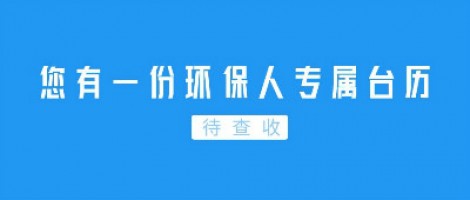 您有一份环保人专属台历

待查收